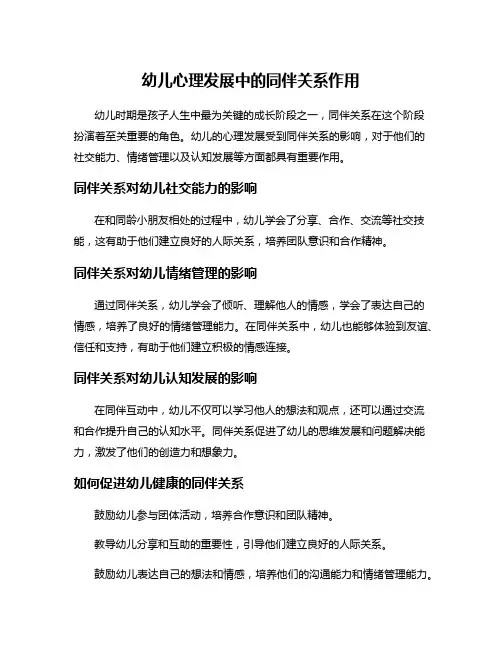 幼儿心理发展中的同伴关系作用

幼儿时期是孩子人生中最为关键的成长阶段之一，同伴关系在这个阶段扮演着至关重要的角色。幼儿的心理发展受到同伴关系的影响，对于他们的社交能力、情绪管理以及认知发展等方面都具有重要作用。

同伴关系对幼儿社交能力的影响

在和同龄小朋友相处的过程中，幼儿学会了分享、合作、交流等社交技能，这有助于他们建立良好的人际关系，培养团队意识和合作精神。

同伴关系对幼儿情绪管理的影响

通过同伴关系，幼儿学会了倾听、理解他人的情感，学会了表达自己的情感，培养了良好的情绪管理能力。在同伴关系中，幼儿也能够体验到友谊、信任和支持，有助于他们建立积极的情感连接。

同伴关系对幼儿认知发展的影响

在同伴互动中，幼儿不仅可以学习他人的想法和观点，还可以通过交流和合作提升自己的认知水平。同伴关系促进了幼儿的思维发展和问题解决能力，激发了他们的创造力和想象力。

如何促进幼儿健康的同伴关系

鼓励幼儿参与团体活动，培养合作意识和团队精神。

教导幼儿分享和互助的重要性，引导他们建立良好的人际关系。

鼓励幼儿表达自己的想法和情感，培养他们的沟通能力和情绪管理能力。